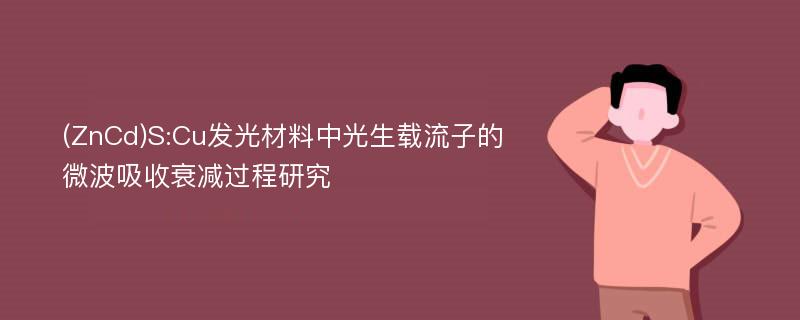 (ZnCd)S:Cu发光材料中光生载流子的微波吸收衰减过程研究